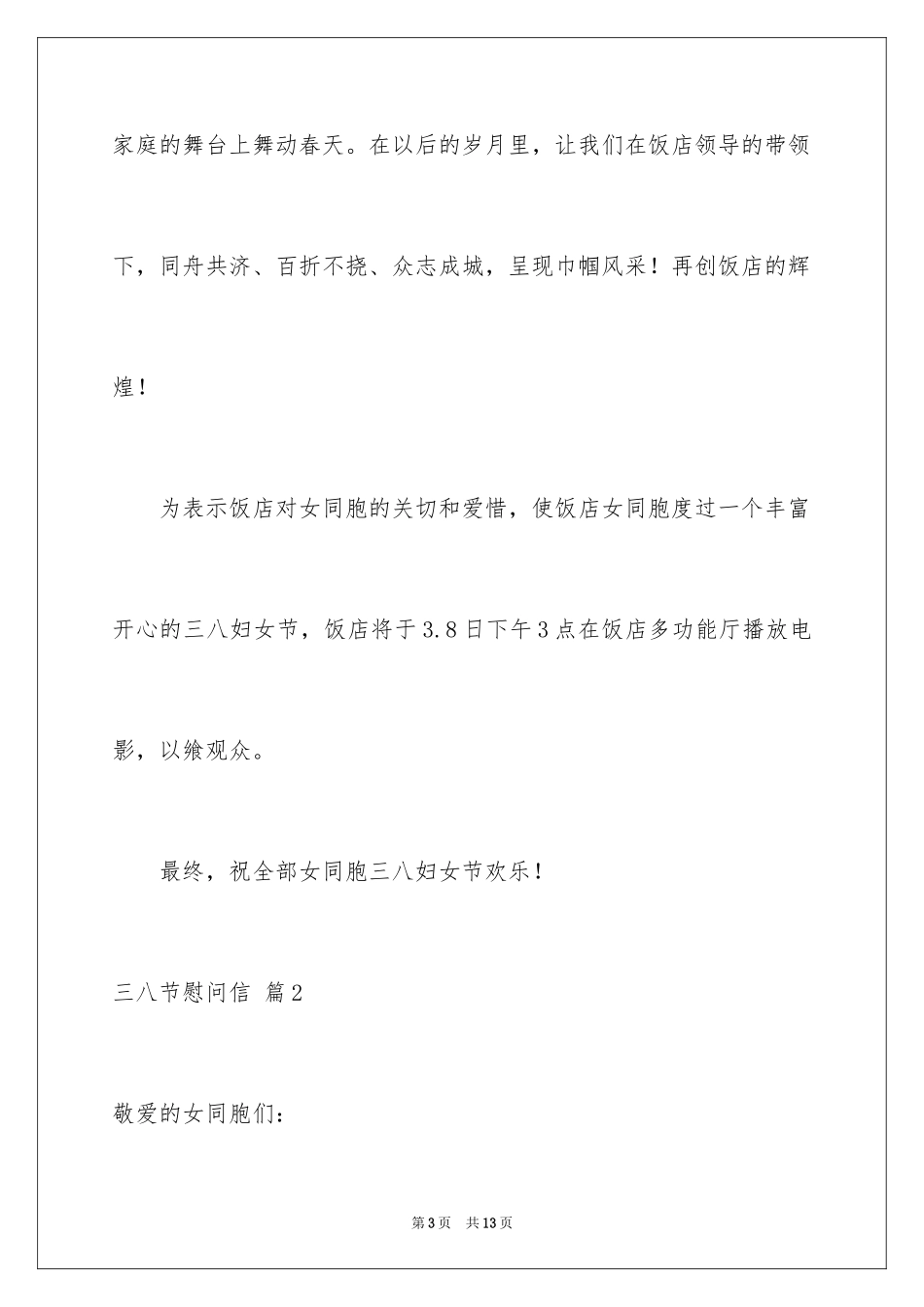 家庭的舞台上舞动春天。在以后的岁月里，让我们在饭店领导的带领下，同舟共济、百折不挠、众志成城，呈现巾帼风采！再创饭店的辉煌！

为表示饭店对女同胞的关切和爱惜，使饭店女同胞度过一个丰富开心的三八妇女节，饭店将于3.8日下午3点在饭店多功能厅播放电影，以飨观众。

最终，祝全部女同胞三八妇女节欢乐！

三八节慰问信 篇2

敬爱的女同胞们：

第3页 共13页